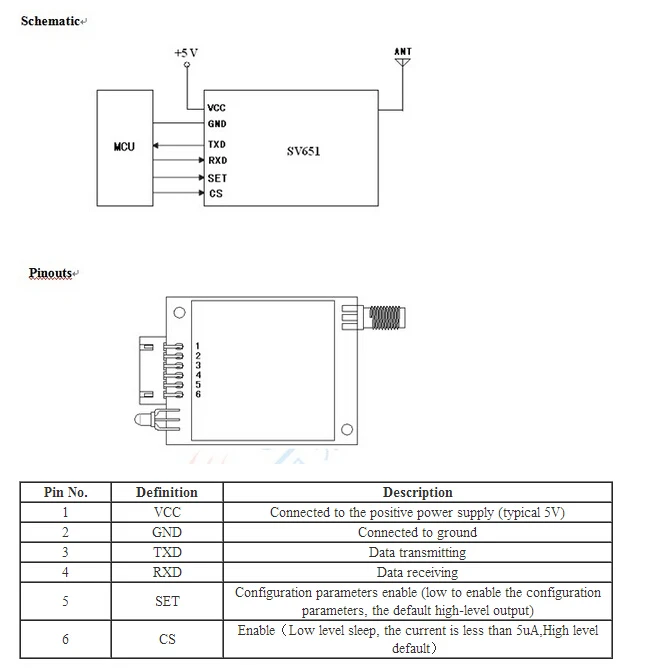 Schematic

+5 V

ANT

MCU

VCC
GND
TXD
RXD
SET
CS

SV651

Pinouts

1
2
3
4
5
6

| Pin No. | Definition | Description |
|---|---|---|
| 1 | VCC | Connected to the positive power supply (typical 5V) |
| 2 | GND | Connected to ground |
| 3 | TXD | Data transmitting |
| 4 | RXD | Data receiving |
| 5 | SET | Configuration parameters enable (low to enable the configuration parameters, the default high-level output) |
| 6 | CS | Enable（Low level sleep, the current is less than 5uA,High level default） |